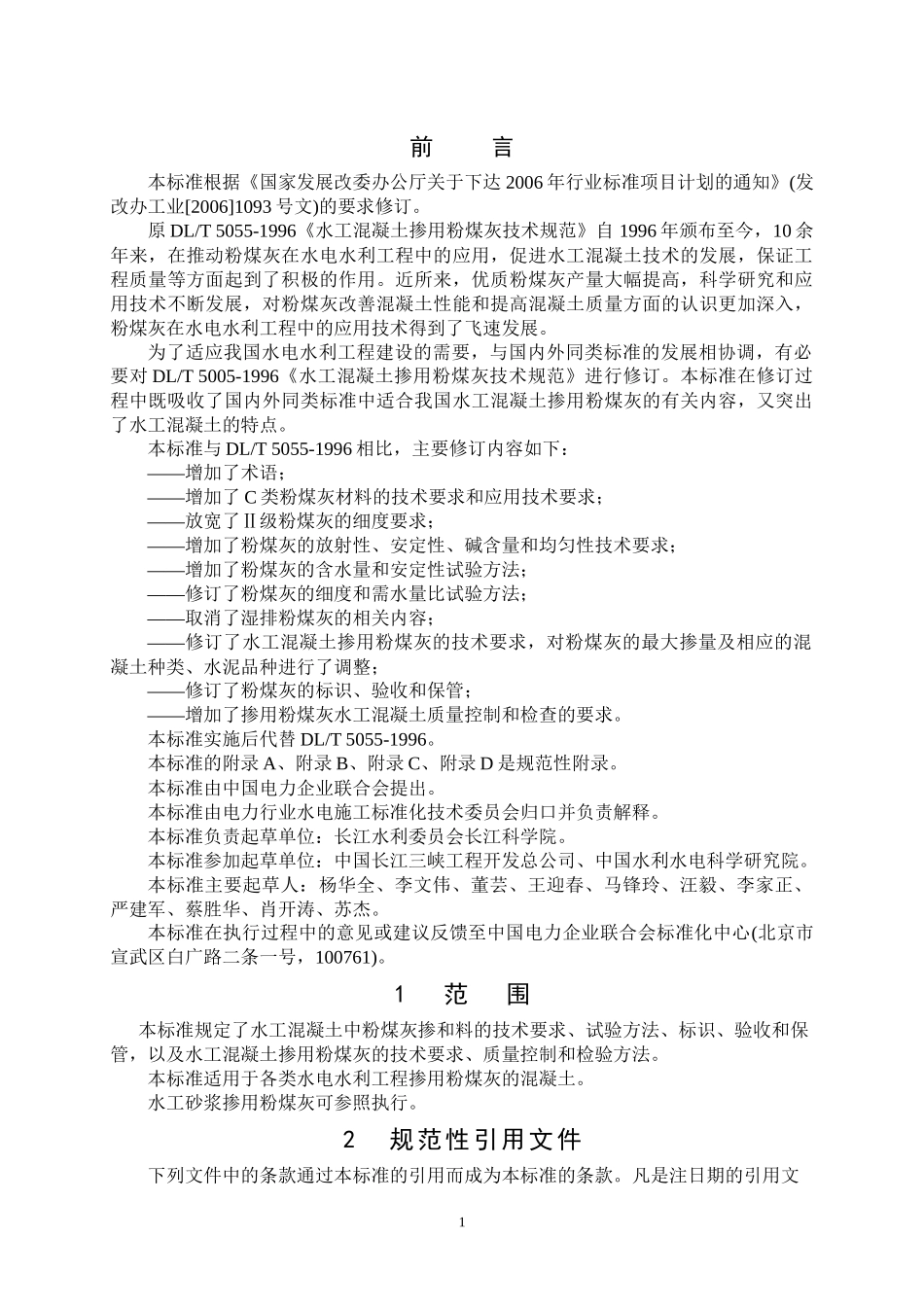 前　言

本标准根据《国家发展改委办公厅关于下达 2006 年行业标准项目计划的通知》(发改办工业[2006]1093 号文)的要求修订。

原 DL/T 5055-1996《水工混凝土掺用粉煤灰技术规范》自 1996 年颁布至今，10 余年来，在推动粉煤灰在水电水利工程中的应用，促进水工混凝土技术的发展，保证工程质量等方面起到了积极的作用。近所来，优质粉煤灰产量大幅提高，科学研究和应用技术不断发展，对粉煤灰改善混凝土性能和提高混凝土质量方面的认识更加深入，粉煤灰在水电水利工程中的应用技术得到了飞速发展。

为了适应我国水电水利工程建设的需要，与国内外同类标准的发展相协调，有必要对 DL/T 5005-1996《水工混凝土掺用粉煤灰技术规范》进行修订。本标准在修订过程中既吸收了国内外同类标准中适合我国水工混凝土掺用粉煤灰的有关内容，又突出了水工混凝土的特点。

本标准与 DL/T 5055-1996 相比，主要修订内容如下：

——增加了术语；

——增加了 C 类粉煤灰材料的技术要求和应用技术要求；

——放宽了Ⅱ级粉煤灰的细度要求；

——增加了粉煤灰的放射性、安定性、碱含量和均匀性技术要求；

——增加了粉煤灰的含水量和安定性试验方法；

——修订了粉煤灰的细度和需水量比试验方法；

——取消了湿排粉煤灰的相关内容；

——修订了水工混凝土掺用粉煤灰的技术要求，对粉煤灰的最大掺量及相应的混凝土种类、水泥品种进行了调整；

——修订了粉煤灰的标识、验收和保管；

——增加了掺用粉煤灰水工混凝土质量控制和检查的要求。

本标准实施后代替 DL/T 5055-1996。

本标准的附录 A、附录 B、附录 C、附录 D 是规范性附录。

本标准由中国电力企业联合会提出。

本标准由电力行业水电施工标准化技术委员会归口并负责解释。

本标准负责起草单位：长江水利委员会长江科学院。

本标准参加起草单位：中国长江三峡工程开发总公司、中国水利水电科学研究院。

本标准主要起草人：杨华全、李文伟、董芸、王迎春、马锋玲、汪毅、李家正、严建军、蔡胜华、肖开涛、苏杰。

本标准在执行过程中的意见或建议反馈至中国电力企业联合会标准化中心(北京市宣武区白广路二条一号，100761)。

1　范　围

本标准规定了水工混凝土中粉煤灰掺和料的技术要求、试验方法、标识、验收和保管，以及水工混凝土掺用粉煤灰的技术要求、质量控制和检验方法。

本标准适用于各类水电水利工程掺用粉煤灰的混凝土。

水工砂浆掺用粉煤灰可参照执行。

2　规范性引用文件

下列文件中的条款通过本标准的引用而成为本标准的条款。凡是注日期的引用文

1